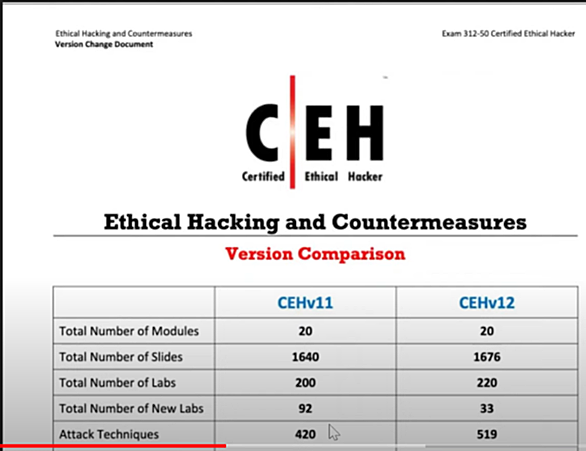 Ethical Hacking and Countermeasures
Version Change Document

Exam 312-50 Certified Ethical Hacker

C|EH
Certified Ethical Hacker

Ethical Hacking and Countermeasures

Version Comparison

| | CEHv11 | CEHv12 |
|---|---|---|
| Total Number of Modules | 20 | 20 |
| Total Number of Slides | 1640 | 1676 |
| Total Number of Labs | 200 | 220 |
| Total Number of New Labs | 92 | 33 |
| Attack Techniques | 420 | 519 |